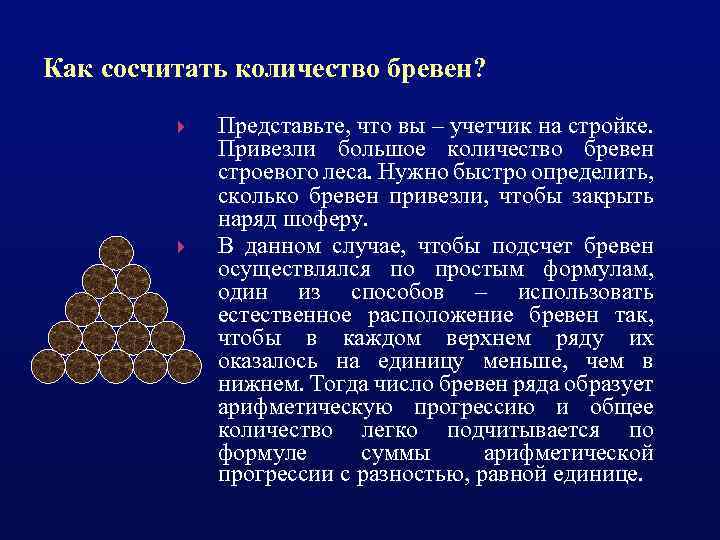 Как сосчитать количество бревен?

Представьте, что вы – учетчик на стройке. Привезли большое количество бревен строевого леса. Нужно быстро определить, сколько бревен привезли, чтобы закрыть наряд шоферу.

В данном случае, чтобы подсчет бревен осуществлялся по простым формулам, один из способов – использовать естественное расположение бревен так, чтобы в каждом верхнем ряду их оказалось на единицу меньше, чем в нижнем. Тогда число бревен ряда образует арифметическую прогрессию и общее количество легко подчитывается по формуле суммы арифметической прогрессии с разностью, равной единице.